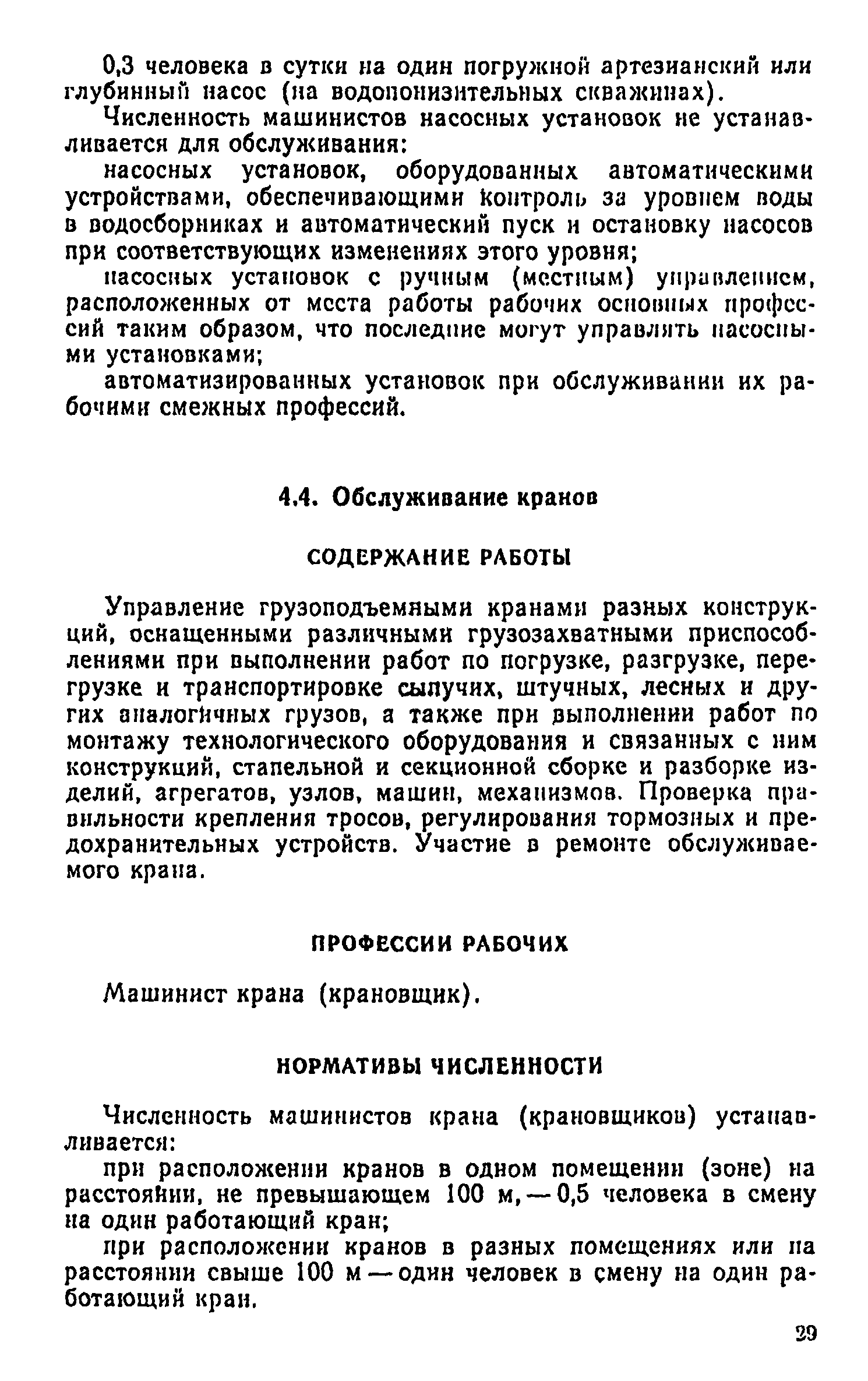 0,3 человека в сутки на один погружной артезианский или глубинный насос (на водопонизительных скважинах).

Численность машинистов насосных установок не устанавливается для обслуживания:

насосных установок, оборудованных автоматическими устройствами, обеспечивающими контроль за уровнем воды в водосборниках и автоматический пуск и остановку насосов при соответствующих изменениях этого уровня;

насосных установок с ручным (местным) управлением, расположенных от места работы рабочих основных профессий таким образом, что последние могут управлять насосными установками;

автоматизированных установок при обслуживании их рабочими смежных профессий.

4.4. Обслуживание кранов

СОДЕРЖАНИЕ РАБОТЫ

Управление грузоподъемными кранами разных конструкций, оснащенными различными грузозахватными приспособлениями при выполнении работ по погрузке, разгрузке, перегрузке и транспортировке сыпучих, штучных, лесных и других аналогичных грузов, а также при выполнении работ по монтажу технологического оборудования и связанных с ним конструкций, стапельной и секционной сборке и разборке изделий, агрегатов, узлов, машин, механизмов. Проверка правильности крепления тросов, регулирования тормозных и предохранительных устройств. Участие в ремонте обслуживаемого крана.

ПРОФЕССИИ РАБОЧИХ

Машинист крана (крановщик).

НОРМАТИВЫ ЧИСЛЕННОСТИ

Численность машинистов крана (крановщиков) устанавливается:

при расположении кранов в одном помещении (зоне) на расстоянии, не превышающем 100 м, — 0,5 человека в смену на один работающий кран;

при расположении кранов в разных помещениях или на расстоянии свыше 100 м — один человек в смену на один работающий кран.

29